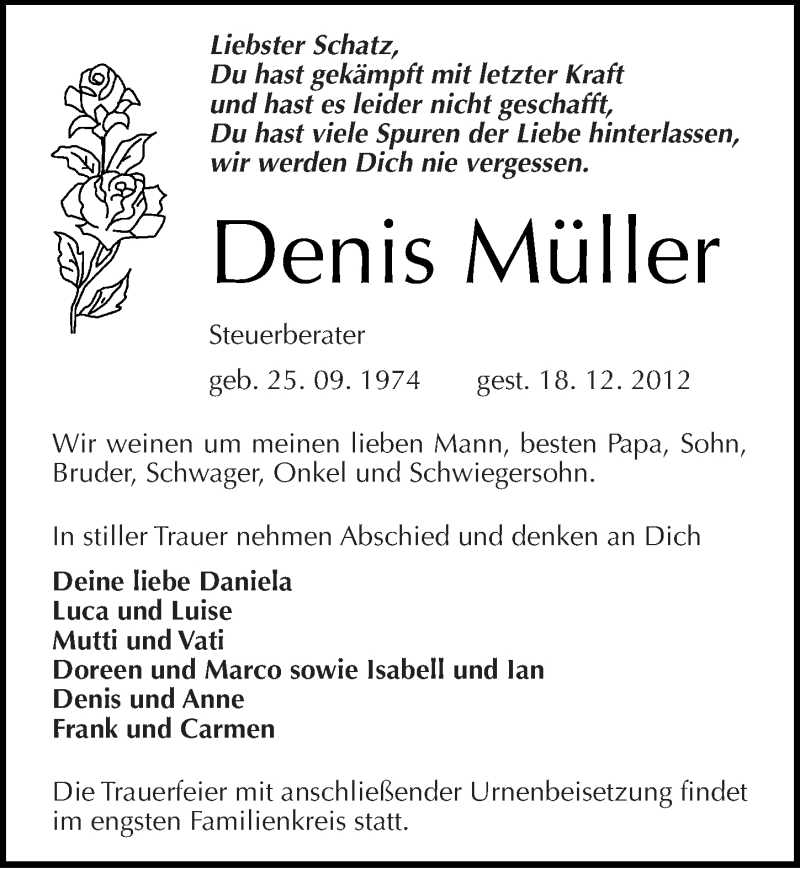 Liebster Schatz,
Du hast gekämpft mit letzter Kraft
und hast es leider nicht geschafft,
Du hast viele Spuren der Liebe hinterlassen,
wir werden Dich nie vergessen.

Denis Müller

Steuerberater

geb. 25. 09. 1974 gest. 18. 12. 2012

Wir weinen um meinen lieben Mann, besten Papa, Sohn, Bruder, Schwager, Onkel und Schwiegersohn.

In stiller Trauer nehmen Abschied und denken an Dich

Deine liebe Daniela
Luca und Luise
Mutti und Vati
Doreen und Marco sowie Isabell und Ian
Denis und Anne
Frank und Carmen

Die Trauerfeier mit anschließender Urnenbeisetzung findet im engsten Familienkreis statt.